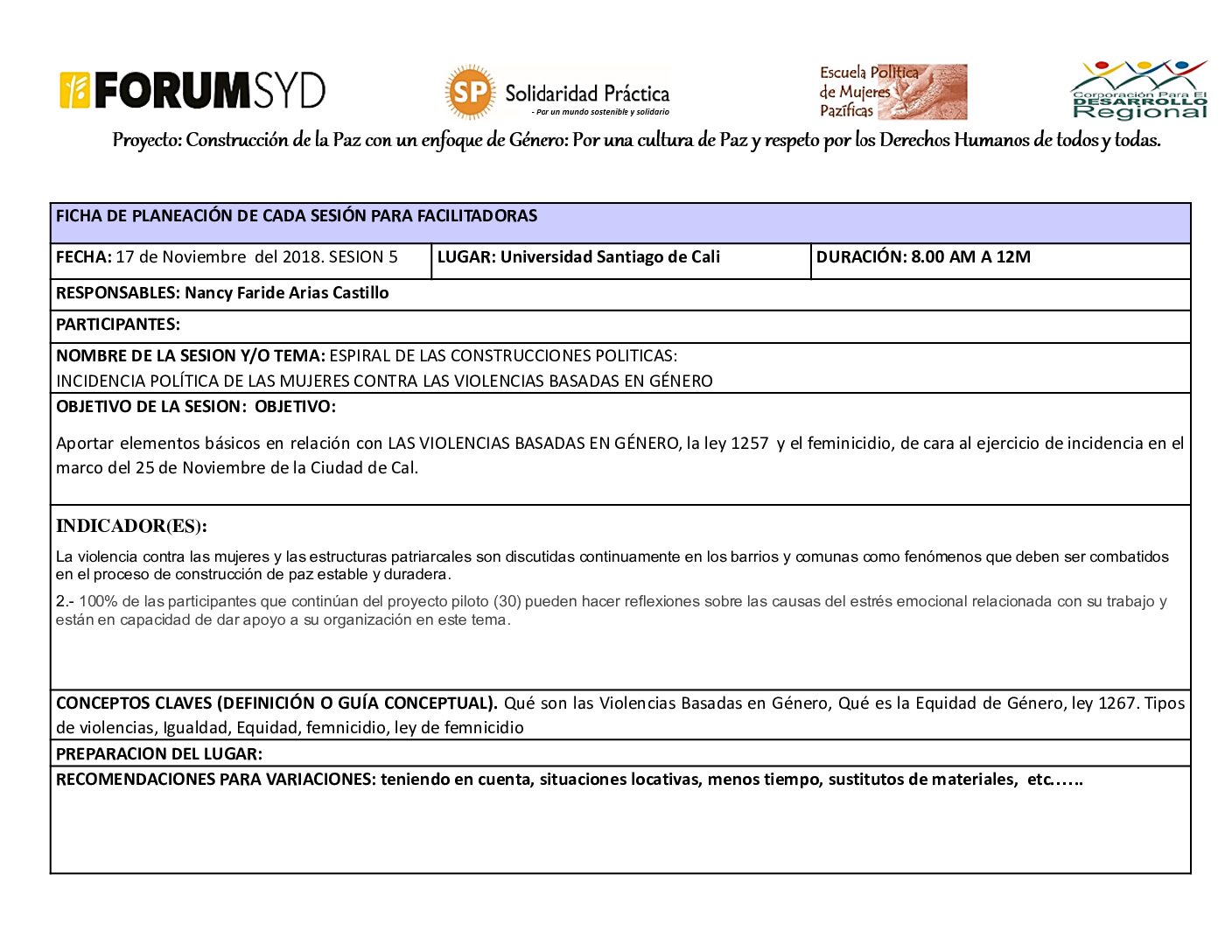 FORUMSYD

SP Solidaridad Práctica
- Por un mundo sostenible y solidario

Escuela Política de Mujeres Pazíficas

Corporación Para El DESARROLLO Regional

Proyecto: Construcción de la Paz con un enfoque de Género: Por una cultura de Paz y respeto por los Derechos Humanos de todos y todas.

FICHA DE PLANEACIÓN DE CADA SESIÓN PARA FACILITADORAS

| FECHA: 17 de Noviembre del 2018. SESION 5 | LUGAR: Universidad Santiago de Cali | DURACIÓN: 8.00 AM A 12M |
|---|---|---|

RESPONSABLES: Nancy Faride Arias Castillo

PARTICIPANTES:

NOMBRE DE LA SESION Y/O TEMA: ESPIRAL DE LAS CONSTRUCCIONES POLITICAS: INCIDENCIA POLÍTICA DE LAS MUJERES CONTRA LAS VIOLENCIAS BASADAS EN GÉNERO

OBJETIVO DE LA SESION: OBJETIVO:

Aportar elementos básicos en relación con LAS VIOLENCIAS BASADAS EN GÉNERO, la ley 1257 y el feminicidio, de cara al ejercicio de incidencia en el marco del 25 de Noviembre de la Ciudad de Cal.

INDICADOR(ES):

La violencia contra las mujeres y las estructuras patriarcales son discutidas continuamente en los barrios y comunas como fenómenos que deben ser combatidos en el proceso de construcción de paz estable y duradera.

2.- 100% de las participantes que continúan del proyecto piloto (30) pueden hacer reflexiones sobre las causas del estrés emocional relacionada con su trabajo y están en capacidad de dar apoyo a su organización en este tema.

CONCEPTOS CLAVES (DEFINICIÓN O GUÍA CONCEPTUAL). Qué son las Violencias Basadas en Género, Qué es la Equidad de Género, ley 1267. Tipos de violencias, Igualdad, Equidad, femnicidio, ley de femnicidio

PREPARACION DEL LUGAR:

RECOMENDACIONES PARA VARIACIONES: teniendo en cuenta, situaciones locativas, menos tiempo, sustitutos de materiales, etc……